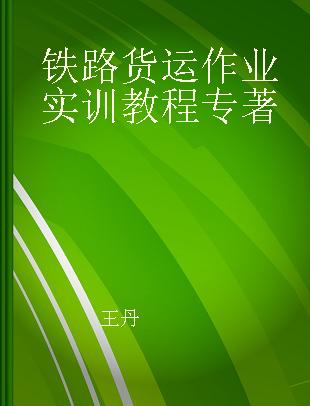 铁路货运作业实训教程专著

王丹